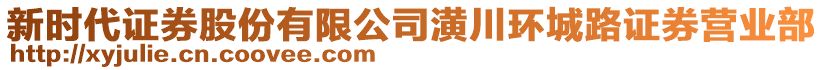 新时代证券股份有限公司潢川环城路证券营业部
http://xyjulie.cn.coovee.com